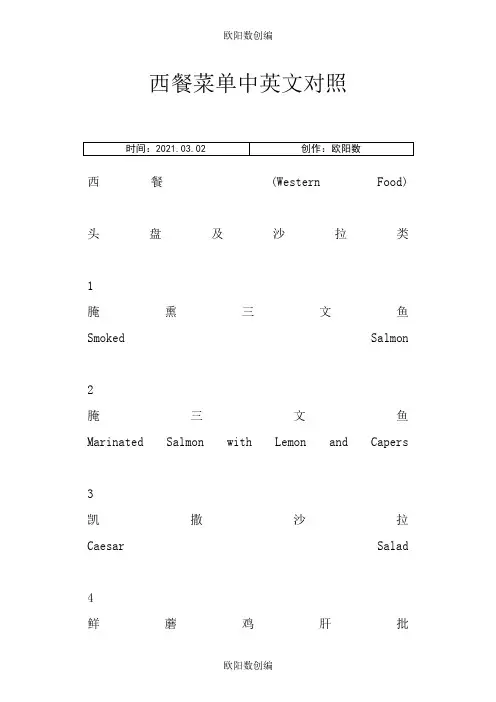 欧阳数创编

西餐菜单中英文对照

| 时间：2021.03.02 | 创作：欧阳数 |
|---|---|

西餐 (Western Food)

头盘及沙拉类

1
腌熏三文鱼
Smoked Salmon

2
腌三文鱼
Marinated Salmon with Lemon and Capers

3
凯撒沙拉
Caesar Salad

4
鲜蘑鸡肝批

欧阳数创编